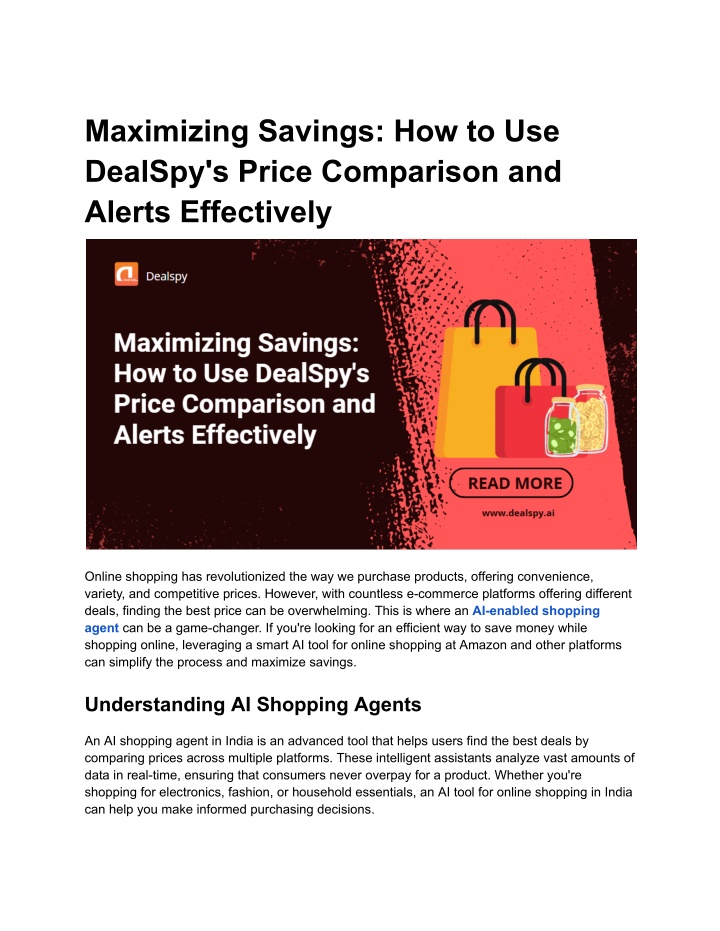 Maximizing Savings: How to Use DealSpy's Price Comparison and Alerts Effectively

Dealspy

Maximizing Savings: How to Use DealSpy's Price Comparison and Alerts Effectively

READ MORE

www.dealspy.ai

Online shopping has revolutionized the way we purchase products, offering convenience, variety, and competitive prices. However, with countless e-commerce platforms offering different deals, finding the best price can be overwhelming. This is where an AI-enabled shopping agent can be a game-changer. If you're looking for an efficient way to save money while shopping online, leveraging a smart AI tool for online shopping at Amazon and other platforms can simplify the process and maximize savings.

Understanding AI Shopping Agents

An AI shopping agent in India is an advanced tool that helps users find the best deals by comparing prices across multiple platforms. These intelligent assistants analyze vast amounts of data in real-time, ensuring that consumers never overpay for a product. Whether you're shopping for electronics, fashion, or household essentials, an AI tool for online shopping in India can help you make informed purchasing decisions.